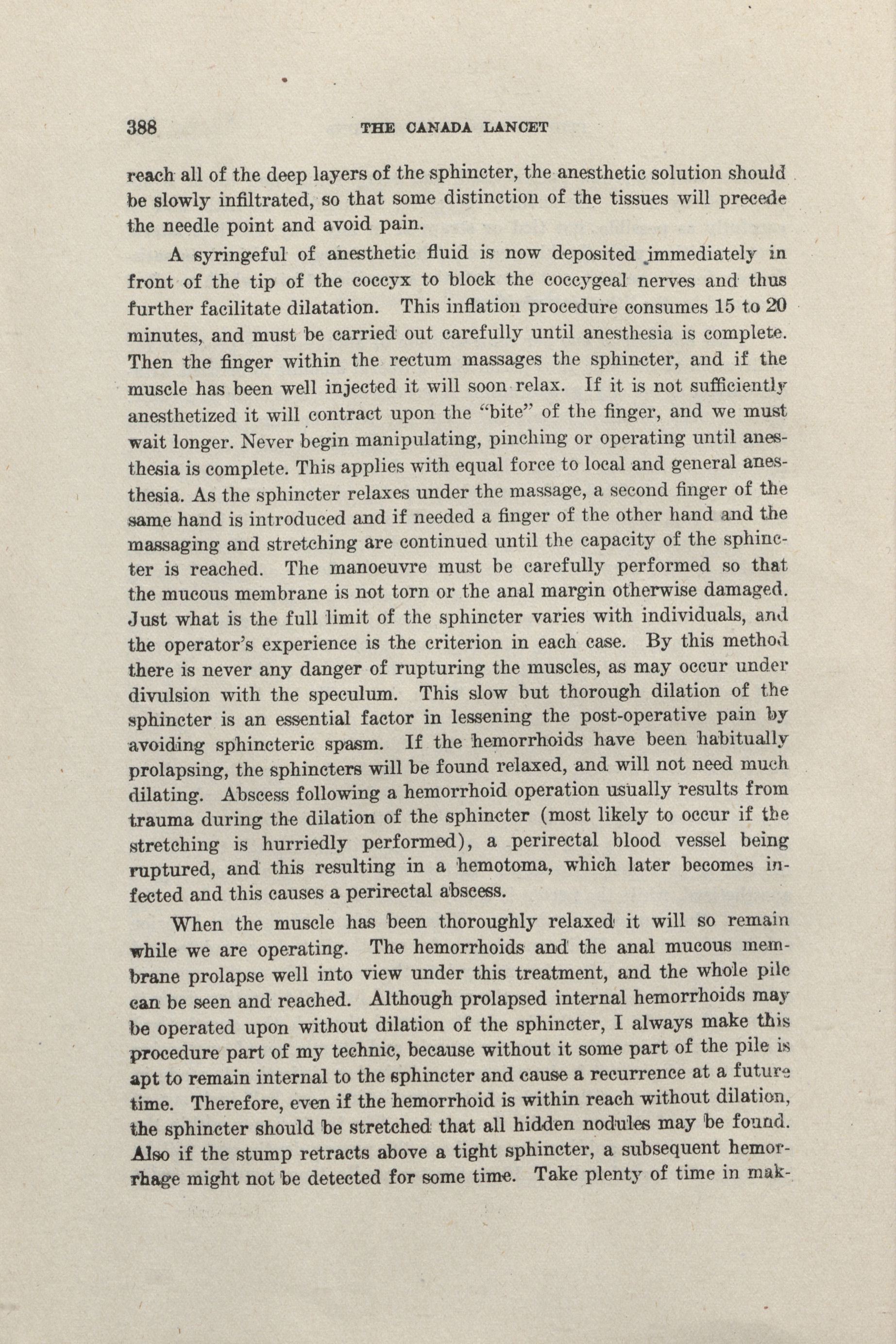 388 THE CANADA LANCET

reach all of the deep layers of the sphincter, the anesthetic solution should be slowly infiltrated, so that some distinction of the tissues will precede the needle point and avoid pain.

A syringeful of anesthetic fluid is now deposited immediately in front of the tip of the coccyx to block the coccygeal nerves and thus further facilitate dilatation. This inflation procedure consumes 15 to 20 minutes, and must be carried out carefully until anesthesia is complete. Then the finger within the rectum massages the sphincter, and if the muscle has been well injected it will soon relax. If it is not sufficiently anesthetized it will contract upon the "bite" of the finger, and we must wait longer. Never begin manipulating, pinching or operating until anesthesia is complete. This applies with equal force to local and general anesthesia. As the sphincter relaxes under the massage, a second finger of the same hand is introduced and if needed a finger of the other hand and the massaging and stretching are continued until the capacity of the sphincter is reached. The manoeuvre must be carefully performed so that the mucous membrane is not torn or the anal margin otherwise damaged. Just what is the full limit of the sphincter varies with individuals, and the operator's experience is the criterion in each case. By this method there is never any danger of rupturing the muscles, as may occur under divulsion with the speculum. This slow but thorough dilation of the sphincter is an essential factor in lessening the post-operative pain by avoiding sphincteric spasm. If the hemorrhoids have been habitually prolapsing, the sphincters will be found relaxed, and will not need much dilating. Abscess following a hemorrhoid operation usually results from trauma during the dilation of the sphincter (most likely to occur if the stretching is hurriedly performed), a perirectal blood vessel being ruptured, and this resulting in a hemotoma, which later becomes infected and this causes a perirectal abscess.

When the muscle has been thoroughly relaxed it will so remain while we are operating. The hemorrhoids and the anal mucous membrane prolapse well into view under this treatment, and the whole pile can be seen and reached. Although prolapsed internal hemorrhoids may be operated upon without dilation of the sphincter, I always make this procedure part of my technic, because without it some part of the pile is apt to remain internal to the sphincter and cause a recurrence at a future time. Therefore, even if the hemorrhoid is within reach without dilation, the sphincter should be stretched that all hidden nodules may be found. Also if the stump retracts above a tight sphincter, a subsequent hemorrhage might not be detected for some time. Take plenty of time in mak-